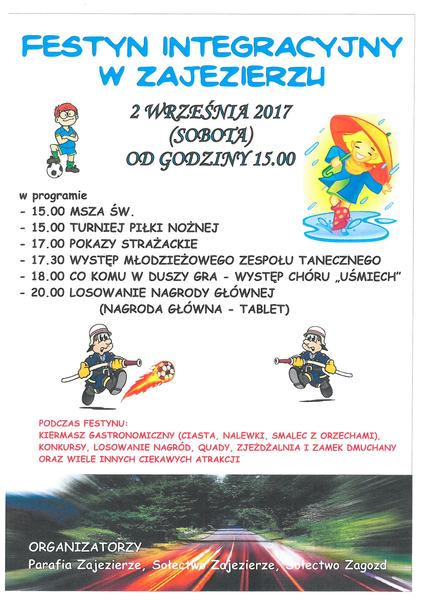 FESTYN INTEGRACYJNY
W ZAJEZIERZU

2 WRZEŚNIA 2017
(SOBOTA)
OD GODZINY 15.00

w programie
- 15.00 MSZA ŚW.
- 15.00 TURNIEJ PIŁKI NOŻNEJ
- 17.00 POKAZY STRAŻACKIE
- 17.30 WYSTĘP MŁODZIEŻOWEGO ZESPOŁU TANECZNEGO
- 18.00 CO KOMU W DUSZY GRA - WYSTĘP CHÓRU „UŚMIECH"
- 20.00 LOSOWANIE NAGRODY GŁÓWNEJ
(NAGRODA GŁÓWNA - TABLET)

PODCZAS FESTYNU:
KIERMASZ GASTRONOMICZNY (CIASTA, NALEWKI, SMALEC Z ORZECHAMI), KONKURSY, LOSOWANIE NAGRÓD, QUADY, ZJEŻDŻALNIA I ZAMEK DMUCHANY ORAZ WIELE INNYCH CIEKAWYCH ATRAKCJI

ORGANIZATORZY
Parafia Zajezierze, Sołectwo Zajezierze, Sołectwo Zagozd